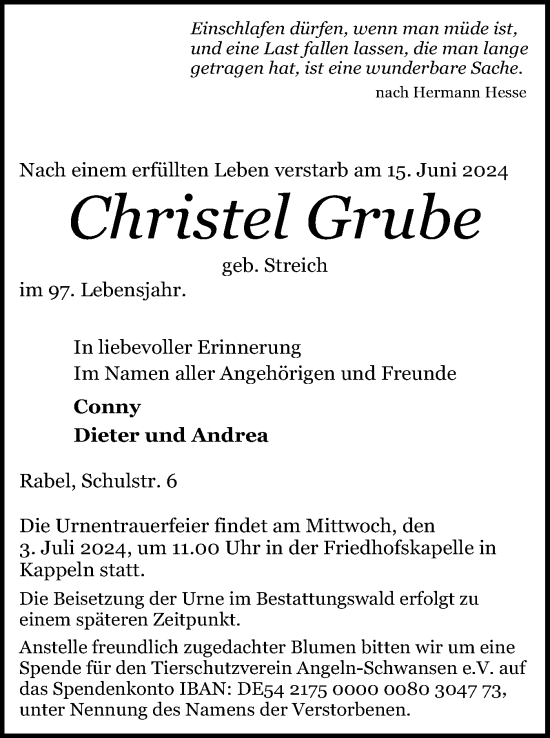 Einschlafen dürfen, wenn man müde ist, und eine Last fallen lassen, die man lange getragen hat, ist eine wunderbare Sache.

nach Hermann Hesse

Nach einem erfüllten Leben verstarb am 15. Juni 2024

Christel Grube

geb. Streich

im 97. Lebensjahr.

In liebevoller Erinnerung
Im Namen aller Angehörigen und Freunde

Conny

Dieter und Andrea

Rabel, Schulstr. 6

Die Urnentrauerfeier findet am Mittwoch, den 3. Juli 2024, um 11.00 Uhr in der Friedhofskapelle in Kappeln statt.

Die Beisetzung der Urne im Bestattungswald erfolgt zu einem späteren Zeitpunkt.

Anstelle freundlich zugedachter Blumen bitten wir um eine Spende für den Tierschutzverein Angeln-Schwansen e.V. auf das Spendenkonto IBAN: DE54 2175 0000 0080 3047 73, unter Nennung des Namens der Verstorbenen.